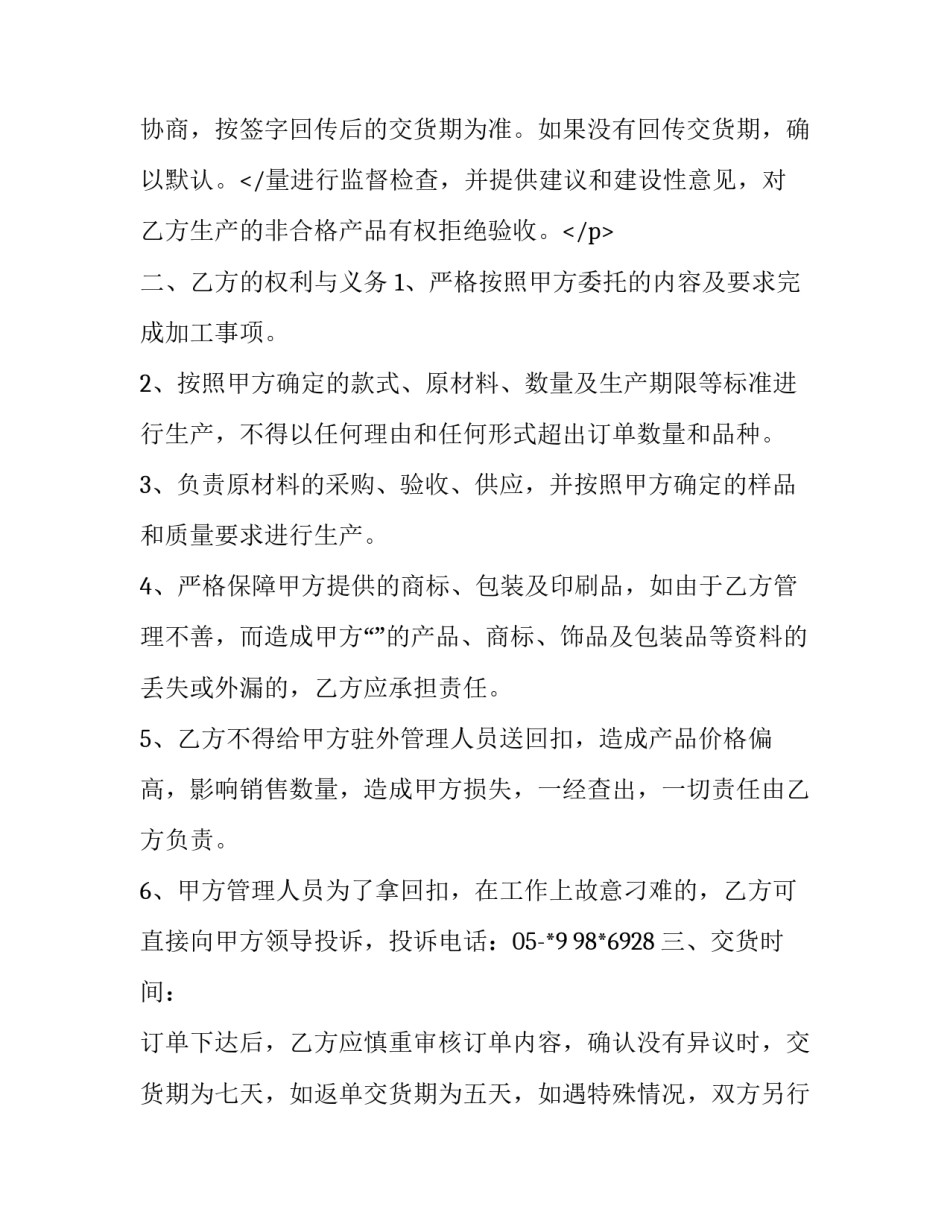 协商，按签字回传后的交货期为准。如果没有回传交货期，确以默认。</量进行监督检查，并提供建议和建设性意见，对乙方生产的非合格产品有权拒绝验收。</p>

二、乙方的权利与义务 1、严格按照甲方委托的内容及要求完成加工事项。

2、按照甲方确定的款式、原材料、数量及生产期限等标准进行生产，不得以任何理由和任何形式超出订单数量和品种。

3、负责原材料的采购、验收、供应，并按照甲方确定的样品和质量要求进行生产。

4、严格保障甲方提供的商标、包装及印刷品，如由于乙方管理不善，而造成甲方“”的产品、商标、饰品及包装品等资料的丢失或外漏的，乙方应承担责任。

5、乙方不得给甲方驻外管理人员送回扣，造成产品价格偏高，影响销售数量，造成甲方损失，一经查出，一切责任由乙方负责。

6、甲方管理人员为了拿回扣，在工作上故意刁难的，乙方可直接向甲方领导投诉，投诉电话：05-*9 98*6928 三、交货时间：

订单下达后，乙方应慎重审核订单内容，确认没有异议时，交货期为七天，如返单交货期为五天，如遇特殊情况，双方另行